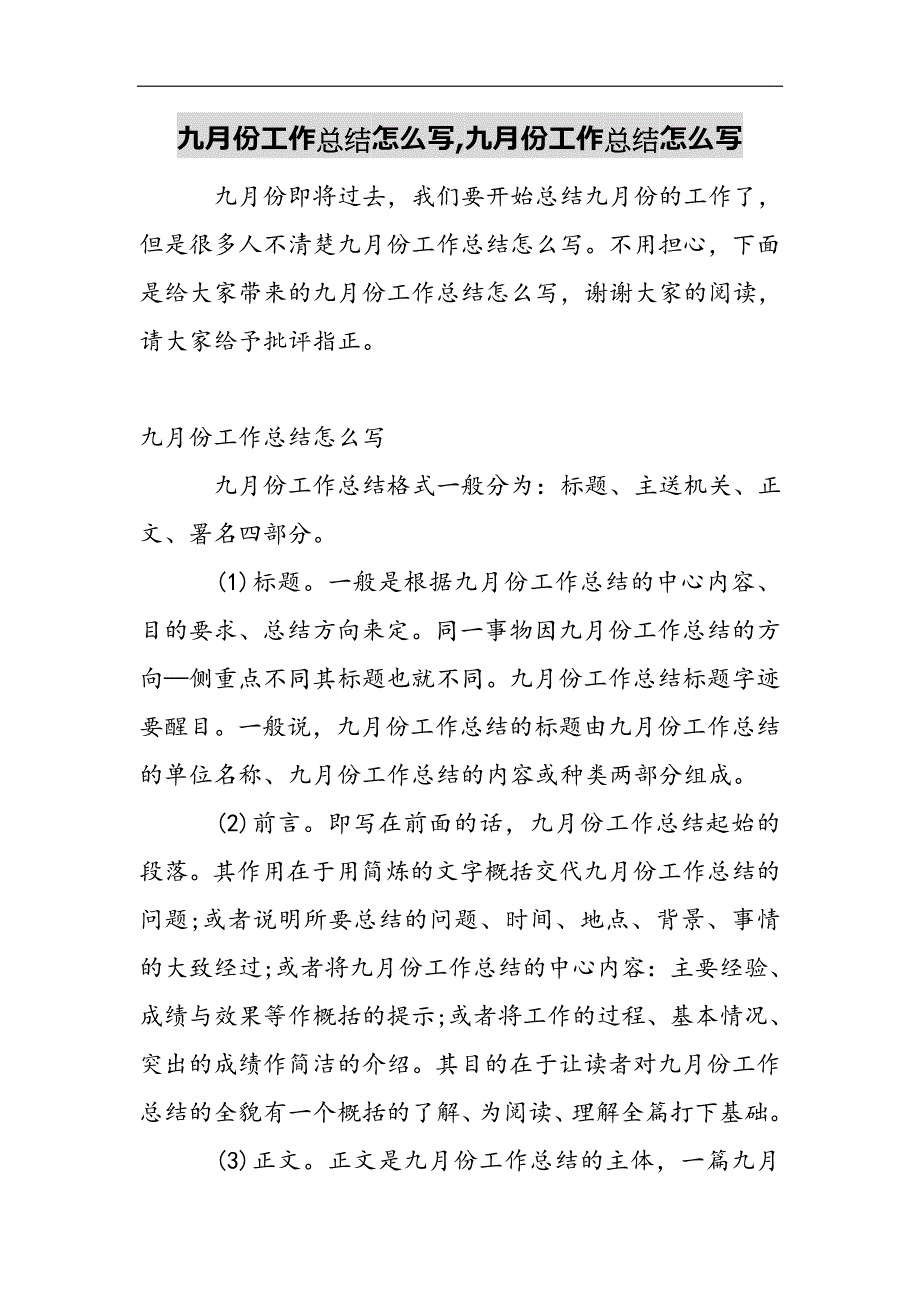 九月份工作总结怎么写,九月份工作总结怎么写

九月份即将过去，我们要开始总结九月份的工作了，但是很多人不清楚九月份工作总结怎么写。不用担心，下面是给大家带来的九月份工作总结怎么写，谢谢大家的阅读，请大家给予批评指正。

九月份工作总结怎么写

九月份工作总结格式一般分为：标题、主送机关、正文、署名四部分。

(1)标题。一般是根据九月份工作总结的中心内容、目的要求、总结方向来定。同一事物因九月份工作总结的方向—侧重点不同其标题也就不同。九月份工作总结标题字迹要醒目。一般说，九月份工作总结的标题由九月份工作总结的单位名称、九月份工作总结的内容或种类两部分组成。

(2)前言。即写在前面的话，九月份工作总结起始的段落。其作用在于用简炼的文字概括交代九月份工作总结的问题;或者说明所要总结的问题、时间、地点、背景、事情的大致经过;或者将九月份工作总结的中心内容：主要经验、成绩与效果等作概括的提示;或者将工作的过程、基本情况、突出的成绩作简洁的介绍。其目的在于让读者对九月份工作总结的全貌有一个概括的了解、为阅读、理解全篇打下基础。

(3)正文。正文是九月份工作总结的主体，一篇九月